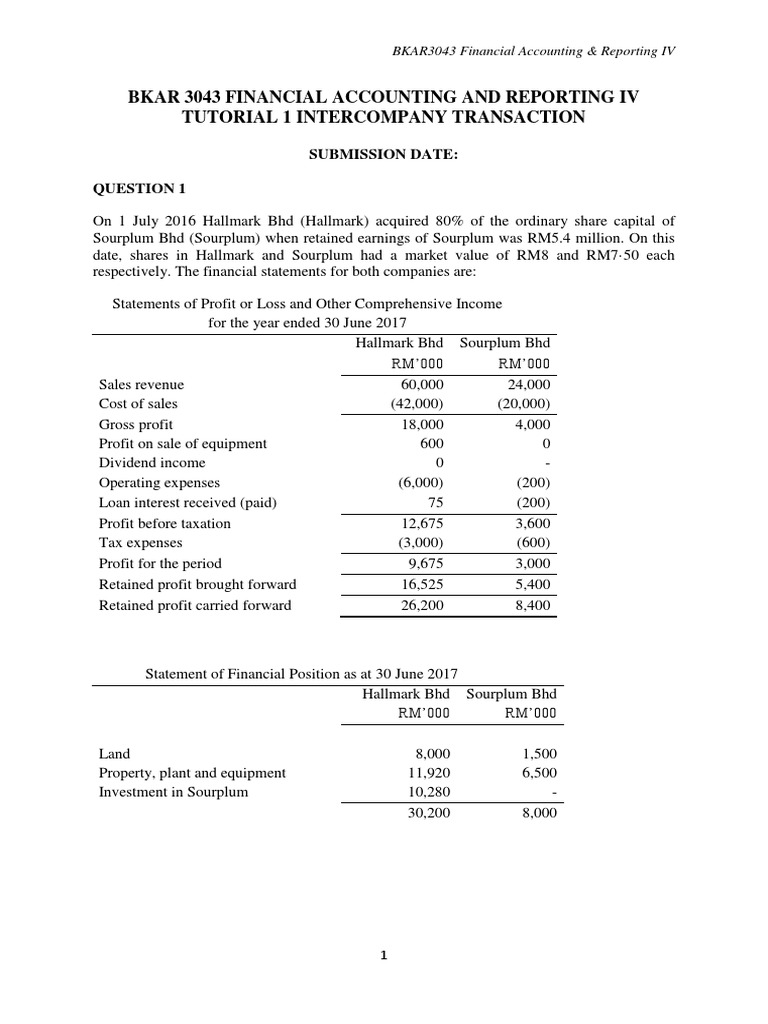 BKAR3043 Financial Accounting & Reporting IV

BKAR 3043 FINANCIAL ACCOUNTING AND REPORTING IV
TUTORIAL 1 INTERCOMPANY TRANSACTION

SUBMISSION DATE:

QUESTION 1

On 1 July 2016 Hallmark Bhd (Hallmark) acquired 80% of the ordinary share capital of Sourplum Bhd (Sourplum) when retained earnings of Sourplum was RM5.4 million. On this date, shares in Hallmark and Sourplum had a market value of RM8 and RM7·50 each respectively. The financial statements for both companies are:

Statements of Profit or Loss and Other Comprehensive Income
for the year ended 30 June 2017

| | Hallmark Bhd | Sourplum Bhd |
|---|---|---|
| | RM'000 | RM'000 |
| Sales revenue | 60,000 | 24,000 |
| Cost of sales | (42,000) | (20,000) |
| Gross profit | 18,000 | 4,000 |
| Profit on sale of equipment | 600 | 0 |
| Dividend income | 0 | - |
| Operating expenses | (6,000) | (200) |
| Loan interest received (paid) | 75 | (200) |
| Profit before taxation | 12,675 | 3,600 |
| Tax expenses | (3,000) | (600) |
| Profit for the period | 9,675 | 3,000 |
| Retained profit brought forward | 16,525 | 5,400 |
| Retained profit carried forward | 26,200 | 8,400 |

Statement of Financial Position as at 30 June 2017

| | Hallmark Bhd | Sourplum Bhd |
|---|---|---|
| | RM'000 | RM'000 |
| Land | 8,000 | 1,500 |
| Property, plant and equipment | 11,920 | 6,500 |
| Investment in Sourplum | 10,280 | - |
| | 30,200 | 8,000 |

1